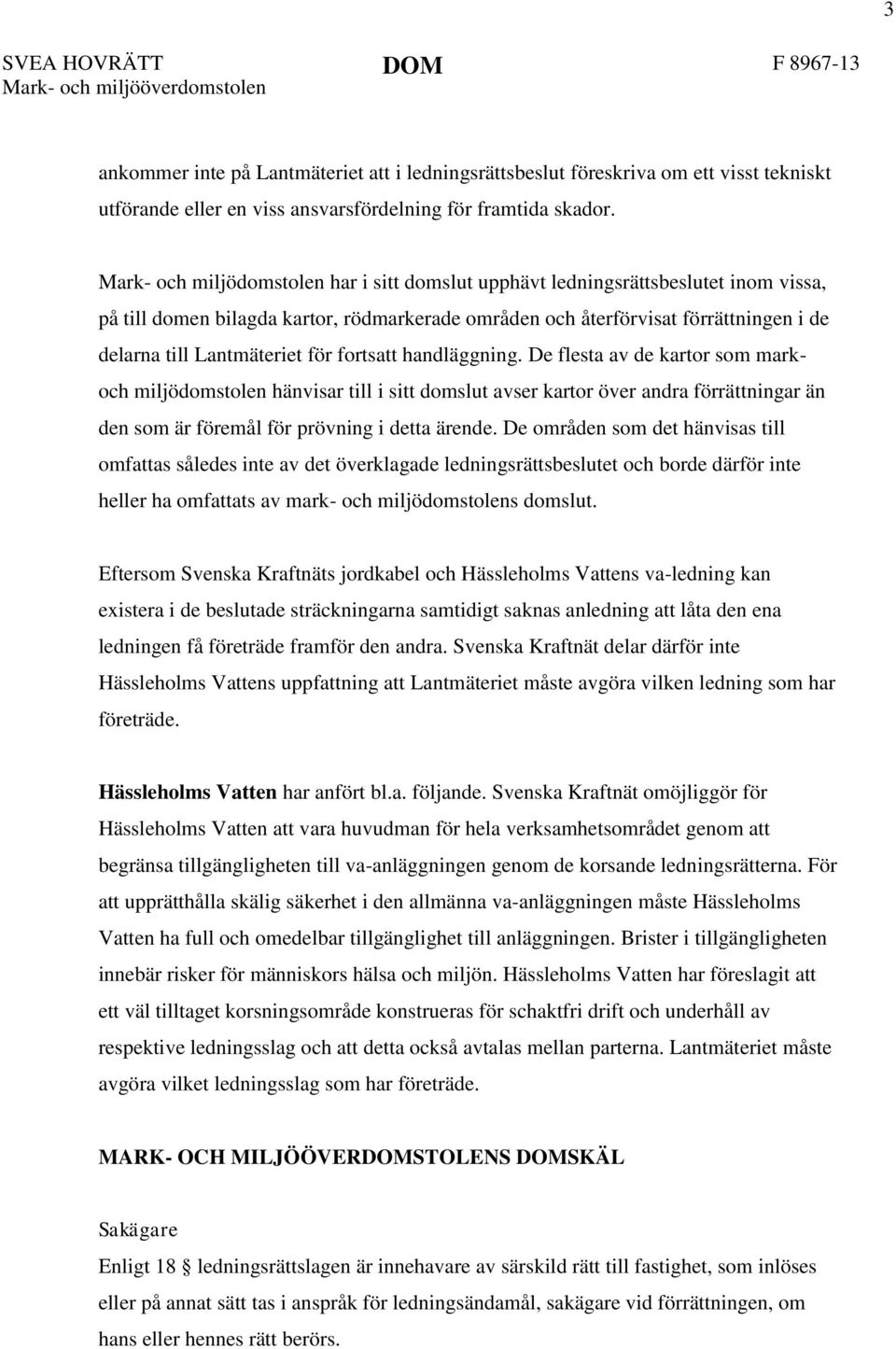 3

SVEA HOVRÄTT Mark- och miljööverdomstolen

DOM

F 8967-13

ankommer inte på Lantmäteriet att i ledningsrättsbeslut föreskriva om ett visst tekniskt utförande eller en viss ansvarsfördelning för framtida skador.

Mark- och miljödomstolen har i sitt domslut upphävt ledningsrättsbeslutet inom vissa, på till domen bilagda kartor, rödmarkerade områden och återförvisat förrättningen i de delarna till Lantmäteriet för fortsatt handläggning. De flesta av de kartor som mark- och miljödomstolen hänvisar till i sitt domslut avser kartor över andra förrättningar än den som är föremål för prövning i detta ärende. De områden som det hänvisas till omfattas således inte av det överklagade ledningsrättsbeslutet och borde därför inte heller ha omfattats av mark- och miljödomstolens domslut.

Eftersom Svenska Kraftnäts jordkabel och Hässleholms Vattens va-ledning kan existera i de beslutade sträckningarna samtidigt saknas anledning att låta den ena ledningen få företräde framför den andra. Svenska Kraftnät delar därför inte Hässleholms Vattens uppfattning att Lantmäteriet måste avgöra vilken ledning som har företräde.

Hässleholms Vatten har anfört bl.a. följande. Svenska Kraftnät omöjliggör för Hässleholms Vatten att vara huvudman för hela verksamhetsområdet genom att begränsa tillgängligheten till va-anläggningen genom de korsande ledningsrätterna. För att upprätthålla skälig säkerhet i den allmänna va-anläggningen måste Hässleholms Vatten ha full och omedelbar tillgänglighet till anläggningen. Brister i tillgängligheten innebär risker för människors hälsa och miljön. Hässleholms Vatten har föreslagit att ett väl tilltaget korsningsområde konstrueras för schaktfri drift och underhåll av respektive ledningsslag och att detta också avtalas mellan parterna. Lantmäteriet måste avgöra vilket ledningsslag som har företräde.

MARK- OCH MILJÖÖVERDOMSTOLENS DOMSKÄL

Sakägare

Enligt 18 § ledningsrättslagen är innehavare av särskild rätt till fastighet, som inlöses eller på annat sätt tas i anspråk för ledningsändamål, sakägare vid förrättningen, om hans eller hennes rätt berörs.